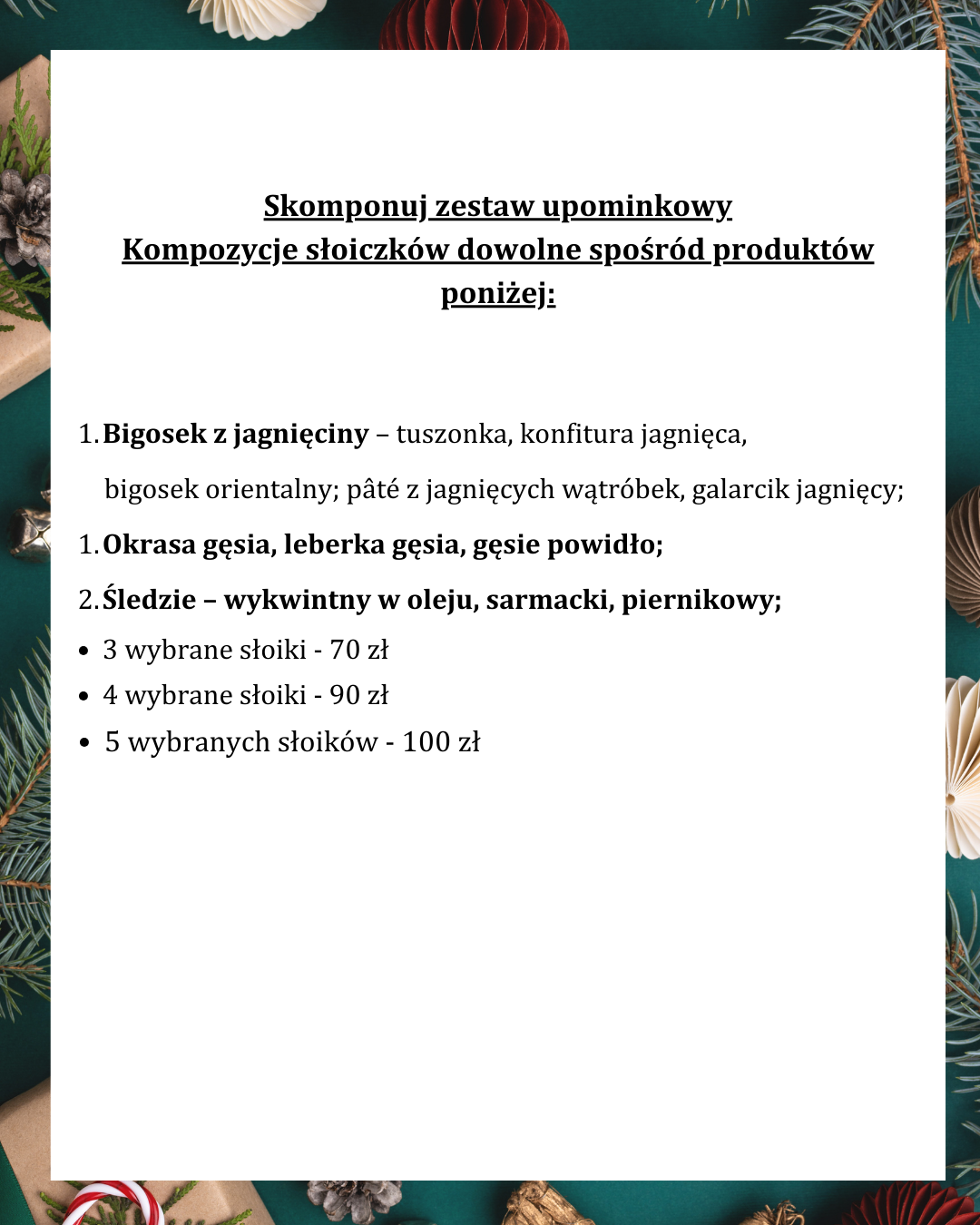 Skomponuj zestaw upominkowy
Kompozycje słoiczków dowolne spośród produktów poniżej:

1. Bigosek z jagnięciny – tuszonka, konfitura jagnięca, bigosek orientalny; pâté z jagnięcych wątróbek, galarcik jagnięcy;

1. Okrasa gęsia, leberka gęsia, gęsie powidło;

2. Śledzie – wykwintny w oleju, sarmacki, piernikowy;

• 3 wybrane słoiki - 70 zł
• 4 wybrane słoiki - 90 zł
• 5 wybranych słoików - 100 zł